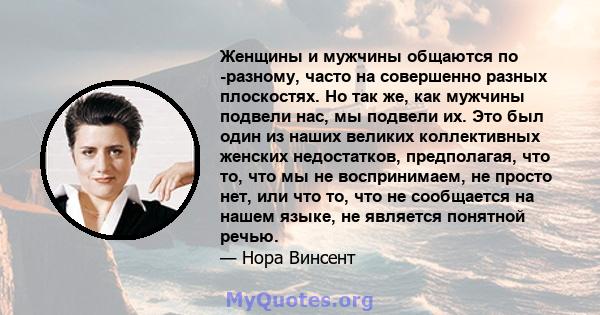 Женщины и мужчины общаются по -разному, часто на совершенно разных плоскостях. Но так же, как мужчины подвели нас, мы подвели их. Это был один из наших великих коллективных женских недостатков, предполагая, что то, что мы не воспринимаем, не просто нет, или что то, что не сообщается на нашем языке, не является понятной речью.
— Нора Винсент

MyQuotes.org